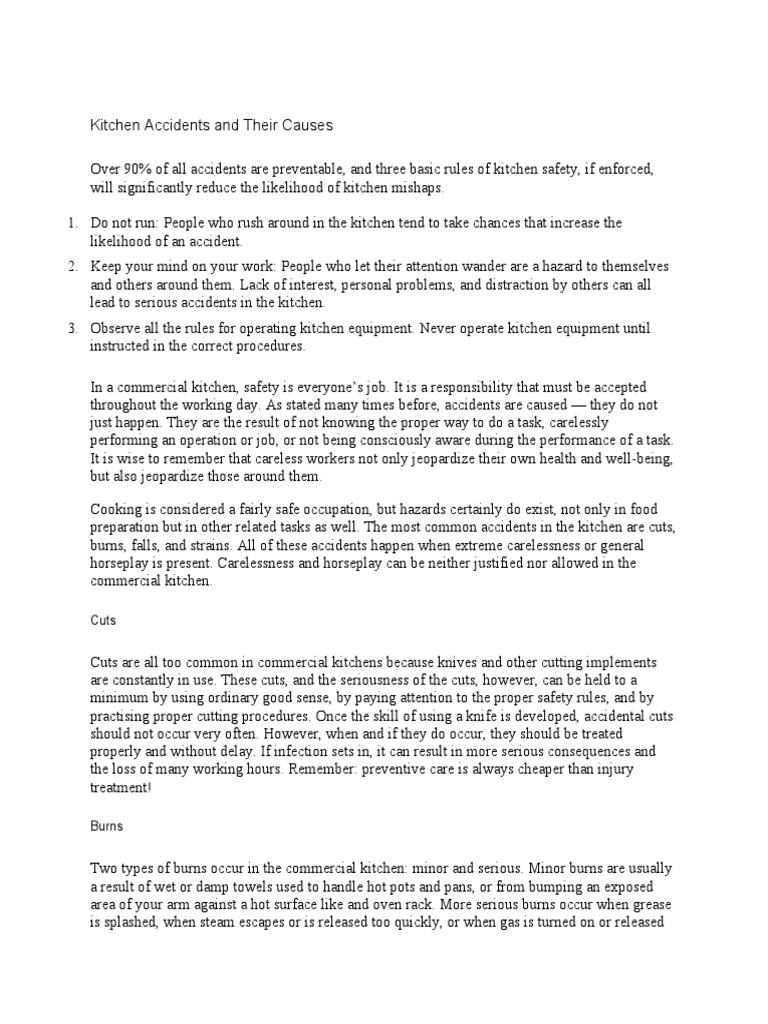 Kitchen Accidents and Their Causes

Over 90% of all accidents are preventable, and three basic rules of kitchen safety, if enforced, will significantly reduce the likelihood of kitchen mishaps.

1. Do not run: People who rush around in the kitchen tend to take chances that increase the likelihood of an accident.
2. Keep your mind on your work: People who let their attention wander are a hazard to themselves and others around them. Lack of interest, personal problems, and distraction by others can all lead to serious accidents in the kitchen.
3. Observe all the rules for operating kitchen equipment. Never operate kitchen equipment until instructed in the correct procedures.

In a commercial kitchen, safety is everyone's job. It is a responsibility that must be accepted throughout the working day. As stated many times before, accidents are caused — they do not just happen. They are the result of not knowing the proper way to do a task, carelessly performing an operation or job, or not being consciously aware during the performance of a task. It is wise to remember that careless workers not only jeopardize their own health and well-being, but also jeopardize those around them.

Cooking is considered a fairly safe occupation, but hazards certainly do exist, not only in food preparation but in other related tasks as well. The most common accidents in the kitchen are cuts, burns, falls, and strains. All of these accidents happen when extreme carelessness or general horseplay is present. Carelessness and horseplay can be neither justified nor allowed in the commercial kitchen.

Cuts

Cuts are all too common in commercial kitchens because knives and other cutting implements are constantly in use. These cuts, and the seriousness of the cuts, however, can be held to a minimum by using ordinary good sense, by paying attention to the proper safety rules, and by practising proper cutting procedures. Once the skill of using a knife is developed, accidental cuts should not occur very often. However, when and if they do occur, they should be treated properly and without delay. If infection sets in, it can result in more serious consequences and the loss of many working hours. Remember: preventive care is always cheaper than injury treatment!

Burns

Two types of burns occur in the commercial kitchen: minor and serious. Minor burns are usually a result of wet or damp towels used to handle hot pots and pans, or from bumping an exposed area of your arm against a hot surface like and oven rack. More serious burns occur when grease is splashed, when steam escapes or is released too quickly, or when gas is turned on or released